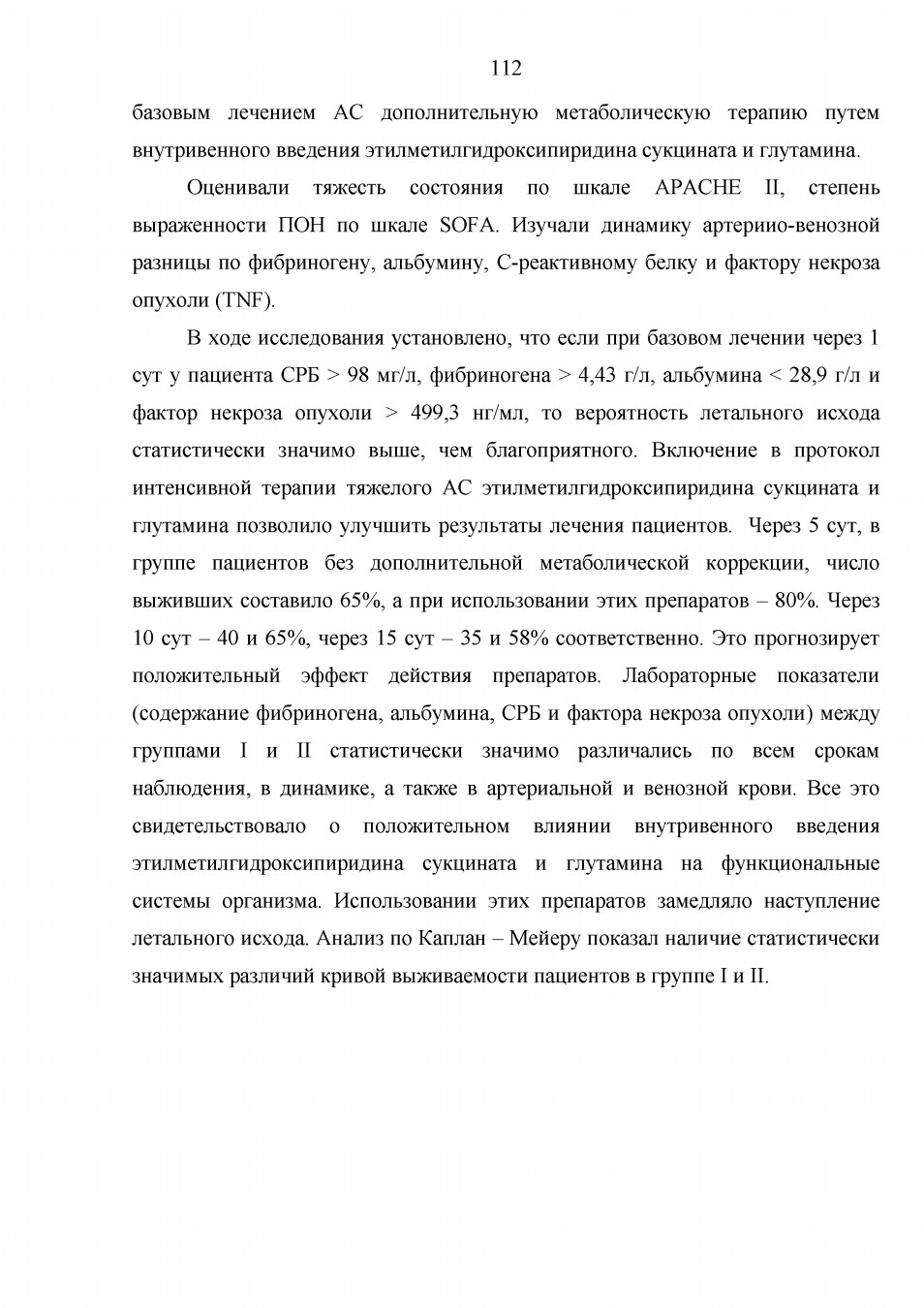 112

базовым лечением АС дополнительную метаболическую терапию путем внутривенного введения этилметилгидроксипиридина сукцината и глутамина.

Оценивали тяжесть состояния по шкале APACHE II, степень выраженности ПОН по шкале SOFA. Изучали динамику артериио-венозной разницы по фибриногену, альбумину, С-реактивному белку и фактору некроза опухоли (TNF).

В ходе исследования установлено, что если при базовом лечении через 1 сут у пациента СРБ > 98 мг/л, фибриногена > 4,43 г/л, альбумина < 28,9 г/л и фактор некроза опухоли > 499,3 нг/мл, то вероятность летального исхода статистически значимо выше, чем благоприятного. Включение в протокол интенсивной терапии тяжелого АС этилметилгидроксипиридина сукцината и глутамина позволило улучшить результаты лечения пациентов. Через 5 сут, в группе пациентов без дополнительной метаболической коррекции, число выживших составило 65%, а при использовании этих препаратов – 80%. Через 10 сут – 40 и 65%, через 15 сут – 35 и 58% соответственно. Это прогнозирует положительный эффект действия препаратов. Лабораторные показатели (содержание фибриногена, альбумина, СРБ и фактора некроза опухоли) между группами I и II статистически значимо различались по всем срокам наблюдения, в динамике, а также в артериальной и венозной крови. Все это свидетельствовало о положительном влиянии внутривенного введения этилметилгидроксипиридина сукцината и глутамина на функциональные системы организма. Использовании этих препаратов замедляло наступление летального исхода. Анализ по Каплан – Мейеру показал наличие статистически значимых различий кривой выживаемости пациентов в группе I и II.